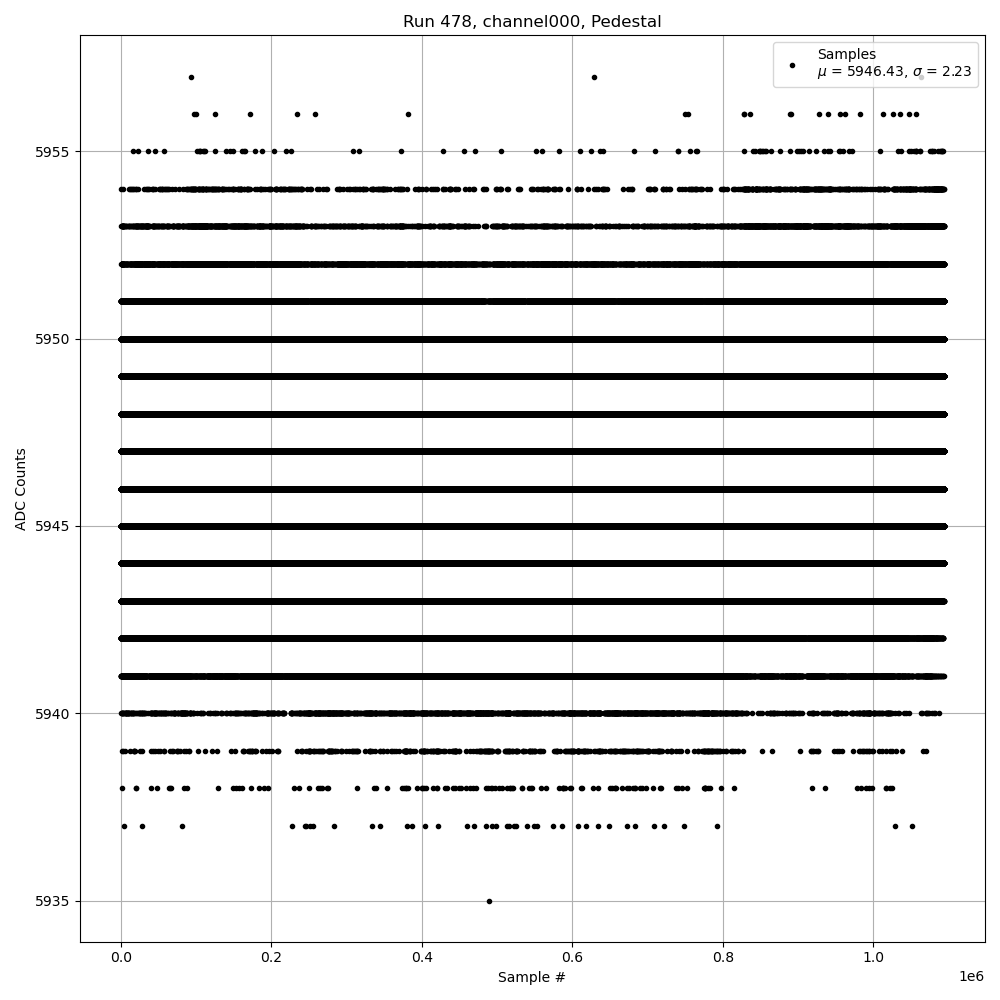 Run 478, channel000, Pedestal

Samples
$\mu$ = 5946.43, $\sigma$ = 2.23

ADC Counts

5955
5950
5945
5940
5935

0.0
0.2
0.4
0.6
0.8
1.0
1e6

Sample #